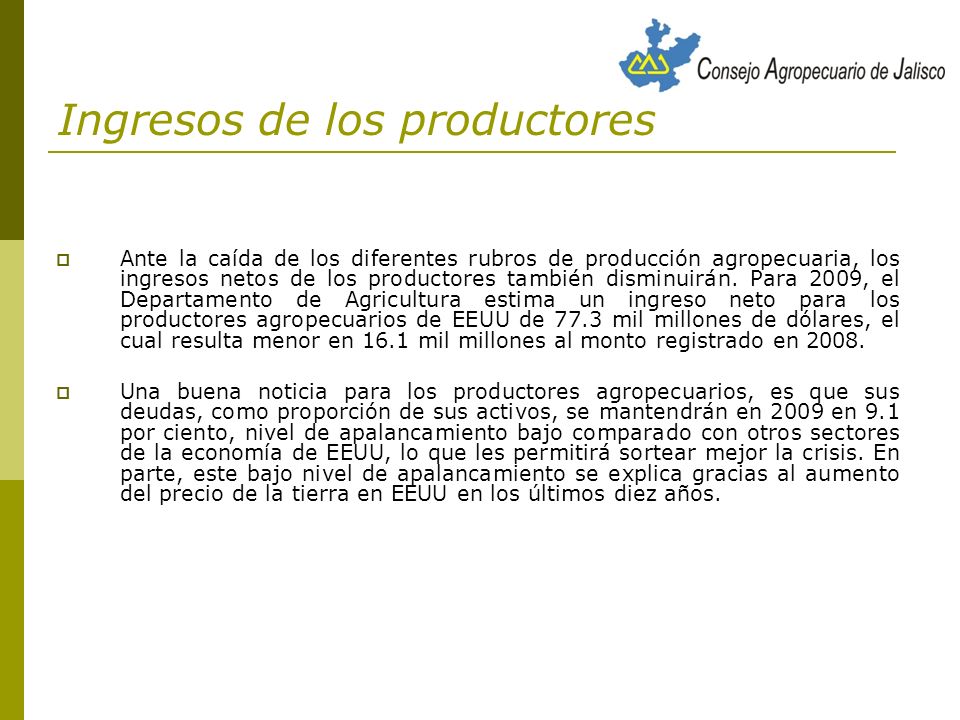 Consejo Agropecuario de Jalisco

Ingresos de los productores

Ante la caída de los diferentes rubros de producción agropecuaria, los ingresos netos de los productores también disminuirán. Para 2009, el Departamento de Agricultura estima un ingreso neto para los productores agropecuarios de EEUU de 77.3 mil millones de dólares, el cual resulta menor en 16.1 mil millones al monto registrado en 2008.

Una buena noticia para los productores agropecuarios, es que sus deudas, como proporción de sus activos, se mantendrán en 2009 en 9.1 por ciento, nivel de apalancamiento bajo comparado con otros sectores de la economía de EEUU, lo que les permitirá sortear mejor la crisis. En parte, este bajo nivel de apalancamiento se explica gracias al aumento del precio de la tierra en EEUU en los últimos diez años.